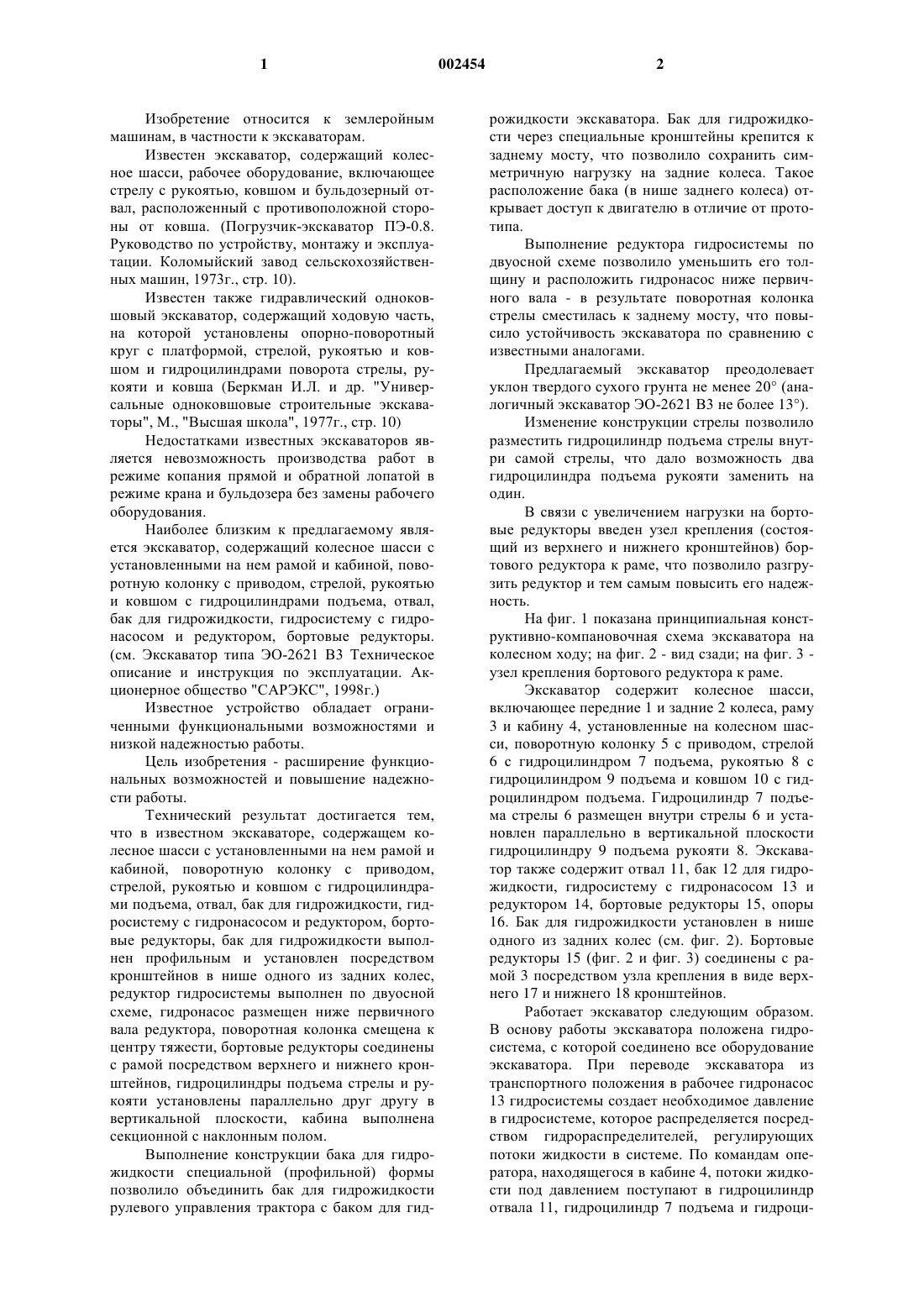 1

002454

2

Изобретение относится к землеройным машинам, в частности к экскаваторам.

Известен экскаватор, содержащий колесное шасси, рабочее оборудование, включающее стрелу с рукоятью, ковшом и бульдозерный отвал, расположенный с противоположной стороны от ковша. (Погрузчик-экскаватор ПЭ-0.8. Руководство по устройству, монтажу и эксплуатации. Коломыйский завод сельскохозяйственных машин, 1973г., стр. 10).

Известен также гидравлический одноковшовый экскаватор, содержащий ходовую часть, на которой установлены опорно-поворотный круг с платформой, стрелой, рукоятью и ковшом и гидроцилиндрами поворота стрелы, рукояти и ковша (Беркман И.Л. и др. "Универсальные одноковшовые строительные экскаваторы", М., "Высшая школа", 1977г., стр. 10)

Недостатками известных экскаваторов является невозможность производства работ в режиме копания прямой и обратной лопатой в режиме крана и бульдозера без замены рабочего оборудования.

Наиболее близким к предлагаемому является экскаватор, содержащий колесное шасси с установленными на нем рамой и кабиной, поворотную колонку с приводом, стрелой, рукоятью и ковшом с гидроцилиндрами подъема, отвал, бак для гидрожидкости, гидросистему с гидронасосом и редуктором, бортовые редукторы. (см. Экскаватор типа ЭО-2621 В3 Техническое описание и инструкция по эксплуатации. Акционерное общество "САРЭКС", 1998г.)

Известное устройство обладает ограниченными функциональными возможностями и низкой надежностью работы.

Цель изобретения - расширение функциональных возможностей и повышение надежности работы.

Технический результат достигается тем, что в известном экскаваторе, содержащем колесное шасси с установленными на нем рамой и кабиной, поворотную колонку с приводом, стрелой, рукоятью и ковшом с гидроцилиндрами подъема, отвал, бак для гидрожидкости, гидросистему с гидронасосом и редуктором, бортовые редукторы, бак для гидрожидкости выполнен профильным и установлен посредством кронштейнов в нише одного из задних колес, редуктор гидросистемы выполнен по двуосной схеме, гидронасос размещен ниже первичного вала редуктора, поворотная колонка смещена к центру тяжести, бортовые редукторы соединены с рамой посредством верхнего и нижнего кронштейнов, гидроцилиндры подъема стрелы и рукояти установлены параллельно друг другу в вертикальной плоскости, кабина выполнена секционной с наклонным полом.

Выполнение конструкции бака для гидрожидкости специальной (профильной) формы позволило объединить бак для гидрожидкости рулевого управления трактора с баком для гидрожидкости экскаватора. Бак для гидрожидкости через специальные кронштейны крепится к заднему мосту, что позволило сохранить симметричную нагрузку на задние колеса. Такое расположение бака (в нише заднего колеса) открывает доступ к двигателю в отличие от прототипа.

Выполнение редуктора гидросистемы по двуосной схеме позволило уменьшить его толщину и расположить гидронасос ниже первичного вала - в результате поворотная колонка стрелы сместилась к заднему мосту, что повысило устойчивость экскаватора по сравнению с известными аналогами.

Предлагаемый экскаватор преодолевает уклон твердого сухого грунта не менее 20° (аналогичный экскаватор ЭО-2621 В3 не более 13°).

Изменение конструкции стрелы позволило разместить гидроцилиндр подъема стрелы внутри самой стрелы, что дало возможность два гидроцилиндра подъема рукояти заменить на один.

В связи с увеличением нагрузки на бортовые редукторы введен узел крепления (состоящий из верхнего и нижнего кронштейнов) бортового редуктора к раме, что позволило разгрузить редуктор и тем самым повысить его надежность.

На фиг. 1 показана принципиальная конструктивно-компановочная схема экскаватора на колесном ходу; на фиг. 2 - вид сзади; на фиг. 3 - узел крепления бортового редуктора к раме.

Экскаватор содержит колесное шасси, включающее передние 1 и задние 2 колеса, раму 3 и кабину 4, установленные на колесном шасси, поворотную колонку 5 с приводом, стрелой 6 с гидроцилиндром 7 подъема, рукоятью 8 с гидроцилиндром 9 подъема и ковшом 10 с гидроцилиндром подъема. Гидроцилиндр 7 подъема стрелы 6 размещен внутри стрелы 6 и установлен параллельно в вертикальной плоскости гидроцилиндру 9 подъема рукояти 8. Экскаватор также содержит отвал 11, бак 12 для гидрожидкости, гидросистему с гидронасосом 13 и редуктором 14, бортовые редукторы 15, опоры 16. Бак для гидрожидкости установлен в нише одного из задних колес (см. фиг. 2). Бортовые редукторы 15 (фиг. 2 и фиг. 3) соединены с рамой 3 посредством узла крепления в виде верхнего 17 и нижнего 18 кронштейнов.

Работает экскаватор следующим образом. В основу работы экскаватора положена гидросистема, с которой соединено все оборудование экскаватора. При переводе экскаватора из транспортного положения в рабочее гидронасос 13 гидросистемы создает необходимое давление в гидросистеме, которое распределяется посредством гидрораспределителей, регулирующих потоки жидкости в системе. По командам оператора, находящегося в кабине 4, потоки жидкости под давлением поступают в гидроцилиндр отвала 11, гидроцилиндр 7 подъема и гидроци-